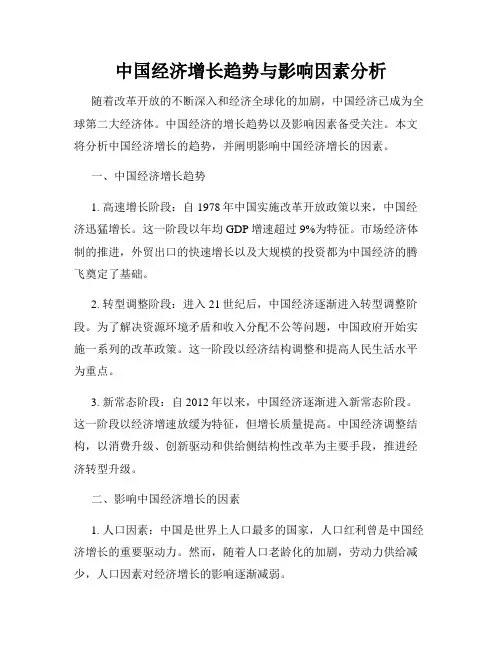 中国经济增长趋势与影响因素分析

随着改革开放的不断深入和经济全球化的加剧，中国经济已成为全球第二大经济体。中国经济的增长趋势以及影响因素备受关注。本文将分析中国经济增长的趋势，并阐明影响中国经济增长的因素。

一、中国经济增长趋势

1. 高速增长阶段：自 1978 年中国实施改革开放政策以来，中国经济迅猛增长。这一阶段以年均 GDP 增速超过 9%为特征。市场经济体制的推进，外贸出口的快速增长以及大规模的投资都为中国经济的腾飞奠定了基础。

2. 转型调整阶段：进入 21 世纪后，中国经济逐渐进入转型调整阶段。为了解决资源环境矛盾和收入分配不公等问题，中国政府开始实施一系列的改革政策。这一阶段以经济结构调整和提高人民生活水平为重点。

3. 新常态阶段：自 2012 年以来，中国经济逐渐进入新常态阶段。这一阶段以经济增速放缓为特征，但增长质量提高。中国经济调整结构，以消费升级、创新驱动和供给侧结构性改革为主要手段，推进经济转型升级。

二、影响中国经济增长的因素

1. 人口因素：中国是世界上人口最多的国家，人口红利曾是中国经济增长的重要驱动力。然而，随着人口老龄化的加剧，劳动力供给减少，人口因素对经济增长的影响逐渐减弱。